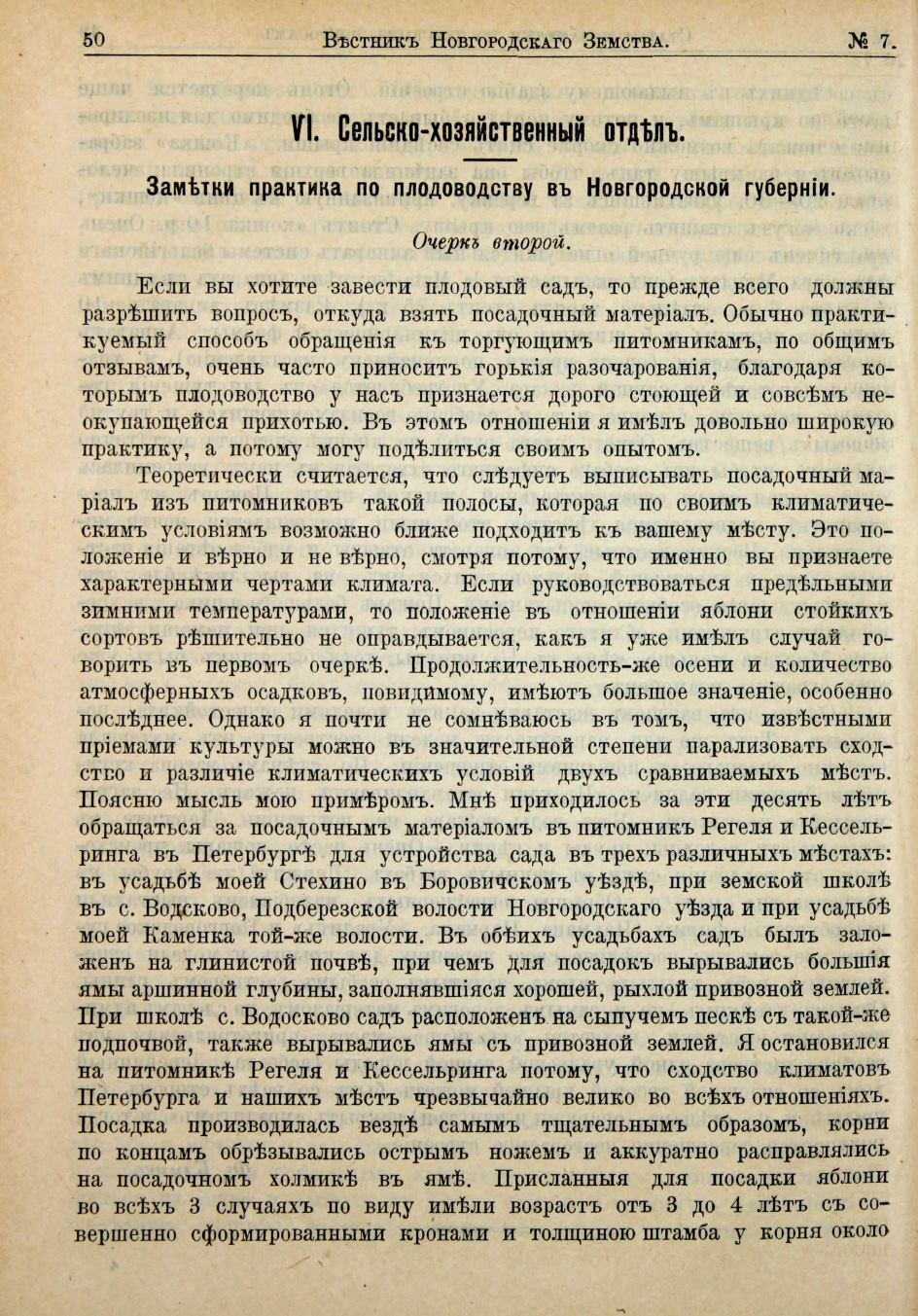 50 Вѣстникъ Новгородскаго Земства. № 7.

VI. Сельско-хозяйственный отдѣлъ.

Замѣтки практика по плодоводству въ Новгородской губерніи.

Очеркъ второй.

Если вы хотите завести плодовый садъ, то прежде всего должны разрѣшить вопросъ, откуда взять посадочный матеріалъ. Обычно практикуемый способъ обращенія къ торгующимъ питомникамъ, по общимъ отзывамъ, очень часто приноситъ горькія разочарованія, благодаря которымъ плодоводство у насъ признается дорого стоющей и совсѣмъ неокупающейся прихотью. Въ этомъ отношеніи я имѣлъ довольно широкую практику, а потому могу подѣлиться своимъ опытомъ.

Теоретически считается, что слѣдуетъ выписывать посадочный матеріалъ изъ питомниковъ такой полосы, которая по своимъ климатическимъ условіямъ возможно ближе подходитъ къ вашему мѣсту. Это положеніе и вѣрно и не вѣрно, смотря потому, что именно вы признаете характерными чертами климата. Если руководствоваться предѣльными зимними температурами, то положеніе въ отношеніи яблони стойкихъ сортовъ рѣшительно не оправдывается, какъ я уже имѣлъ случай говорить въ первомъ очеркѣ. Продолжительность-же осени и количество атмосферныхъ осадковъ, повидимому, имѣютъ большое значеніе, особенно послѣднее. Однако я почти не сомнѣваюсь въ томъ, что извѣстными пріемами культуры можно въ значительной степени парализовать сходство и различіе климатическихъ условій двухъ сравниваемыхъ мѣстъ. Поясню мысль мою примѣромъ. Мнѣ приходилось за эти десять лѣтъ обращаться за посадочнымъ матеріаломъ въ питомникъ Регеля и Кессельринга въ Петербургѣ для устройства сада въ трехъ различныхъ мѣстахъ: въ усадьбѣ моей Стехино въ Боровичскомъ уѣздѣ, при земской школѣ въ с. Водсково, Подберезской волости Новгородскаго уѣзда и при усадьбѣ моей Каменка той-же волости. Въ обѣихъ усадьбахъ садъ былъ заложенъ на глинистой почвѣ, при чемъ для посадокъ вырывались большія ямы аршинной глубины, заполнявшіяся хорошей, рыхлой привозной землей. При школѣ с. Водосково садъ расположенъ на сыпучемъ пескѣ съ такой-же подпочвой, также вырывались ямы съ привозной землей. Я остановился на питомникѣ Регеля и Кессельринга потому, что сходство климатовъ Петербурга и нашихъ мѣстъ чрезвычайно велико во всѣхъ отношеніяхъ. Посадка производилась вездѣ самымъ тщательнымъ образомъ, корни по концамъ обрѣзывались острымъ ножемъ и аккуратно расправлялись на посадочномъ холмикѣ въ ямѣ. Присланныя для посадки яблони во всѣхъ 3 случаяхъ по виду имѣли возрастъ отъ 3 до 4 лѣтъ съ совершенно сформированными кронами и толщиною штамба у корня около